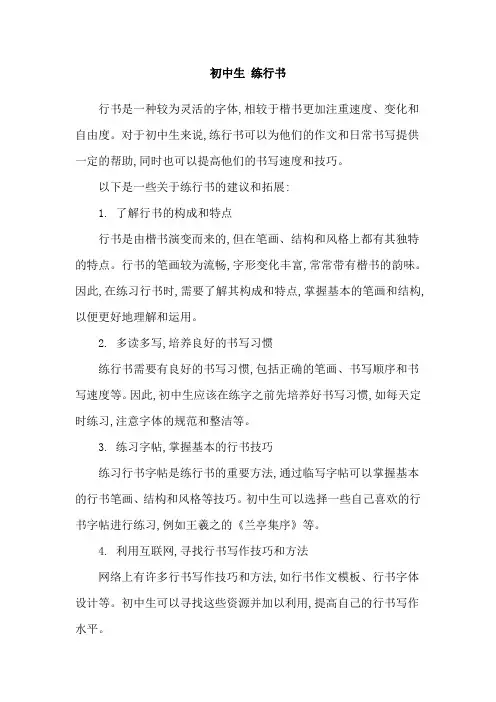 初中生 练行书

行书是一种较为灵活的字体，相较于楷书更加注重速度、变化和自由度。对于初中生来说，练行书可以为他们的作文和日常书写提供一定的帮助，同时也可以提高他们的书写速度和技巧。

以下是一些关于练行书的建议和拓展：

1. 了解行书的构成和特点

行书是由楷书演变而来的，但在笔画、结构和风格上都有其独特的特点。行书的笔画较为流畅，字形变化丰富，常常带有楷书的韵味。因此，在练习行书时，需要了解其构成和特点，掌握基本的笔画和结构，以便更好地理解和运用。

2. 多读多写，培养良好的书写习惯

练行书需要有良好的书写习惯，包括正确的笔画、书写顺序和书写速度等。因此，初中生应该在练字之前先培养好书写习惯，如每天定时练习，注意字体的规范和整洁等。

3. 练习字帖，掌握基本的行书技巧

练习行书字帖是练行书的重要方法，通过临写字帖可以掌握基本的行书笔画、结构和风格等技巧。初中生可以选择一些自己喜欢的行书字帖进行练习，例如王羲之的《兰亭集序》等。

4. 利用互联网，寻找行书写作技巧和方法

网络上有许多行书写作技巧和方法，如行书作文模板、行书字体设计等。初中生可以寻找这些资源并加以利用，提高自己的行书写作水平。